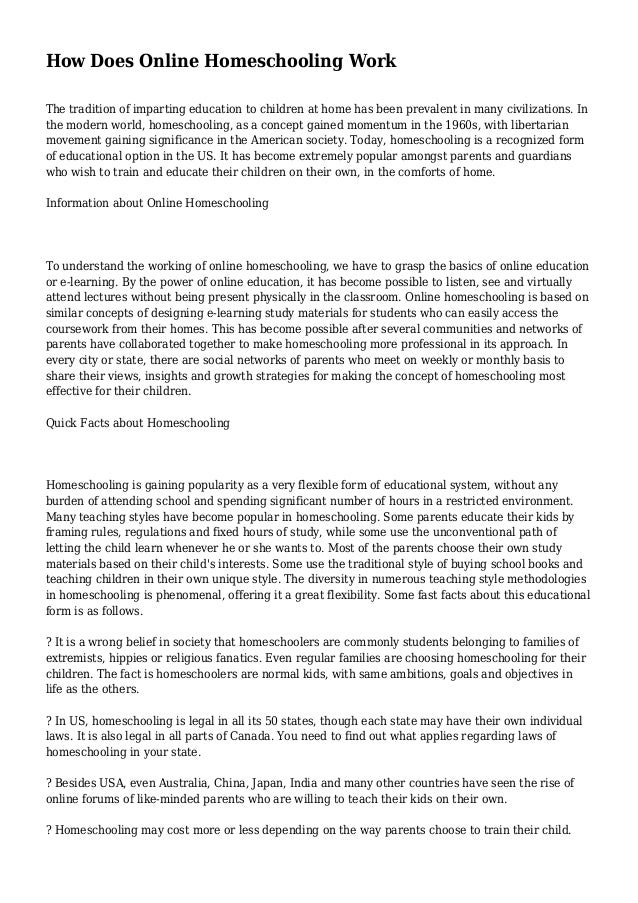 How Does Online Homeschooling Work

The tradition of imparting education to children at home has been prevalent in many civilizations. In the modern world, homeschooling, as a concept gained momentum in the 1960s, with libertarian movement gaining significance in the American society. Today, homeschooling is a recognized form of educational option in the US. It has become extremely popular amongst parents and guardians who wish to train and educate their children on their own, in the comforts of home.

Information about Online Homeschooling

To understand the working of online homeschooling, we have to grasp the basics of online education or e-learning. By the power of online education, it has become possible to listen, see and virtually attend lectures without being present physically in the classroom. Online homeschooling is based on similar concepts of designing e-learning study materials for students who can easily access the coursework from their homes. This has become possible after several communities and networks of parents have collaborated together to make homeschooling more professional in its approach. In every city or state, there are social networks of parents who meet on weekly or monthly basis to share their views, insights and growth strategies for making the concept of homeschooling most effective for their children.

Quick Facts about Homeschooling

Homeschooling is gaining popularity as a very flexible form of educational system, without any burden of attending school and spending significant number of hours in a restricted environment. Many teaching styles have become popular in homeschooling. Some parents educate their kids by framing rules, regulations and fixed hours of study, while some use the unconventional path of letting the child learn whenever he or she wants to. Most of the parents choose their own study materials based on their child's interests. Some use the traditional style of buying school books and teaching children in their own unique style. The diversity in numerous teaching style methodologies in homeschooling is phenomenal, offering it a great flexibility. Some fast facts about this educational form is as follows.

? It is a wrong belief in society that homeschoolers are commonly students belonging to families of extremists, hippies or religious fanatics. Even regular families are choosing homeschooling for their children. The fact is homeschoolers are normal kids, with same ambitions, goals and objectives in life as the others.

? In US, homeschooling is legal in all its 50 states, though each state may have their own individual laws. It is also legal in all parts of Canada. You need to find out what applies regarding laws of homeschooling in your state.

? Besides USA, even Australia, China, Japan, India and many other countries have seen the rise of online forums of like-minded parents who are willing to teach their kids on their own.

? Homeschooling may cost more or less depending on the way parents choose to train their child.